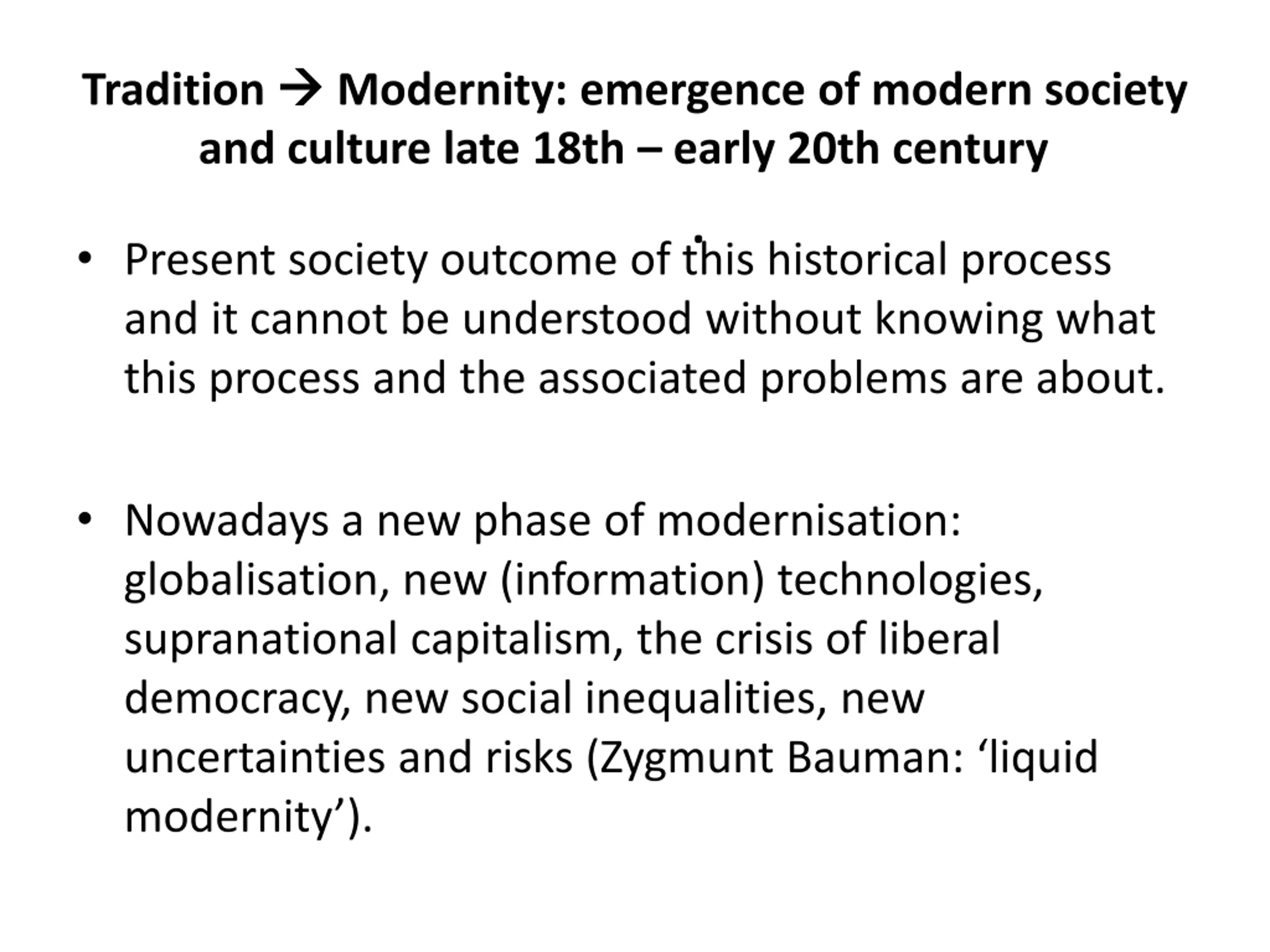 Tradition → Modernity: emergence of modern society and culture late 18th – early 20th century

• Present society outcome of this historical process and it cannot be understood without knowing what this process and the associated problems are about.

• Nowadays a new phase of modernisation: globalisation, new (information) technologies, supranational capitalism, the crisis of liberal democracy, new social inequalities, new uncertainties and risks (Zygmunt Bauman: 'liquid modernity').